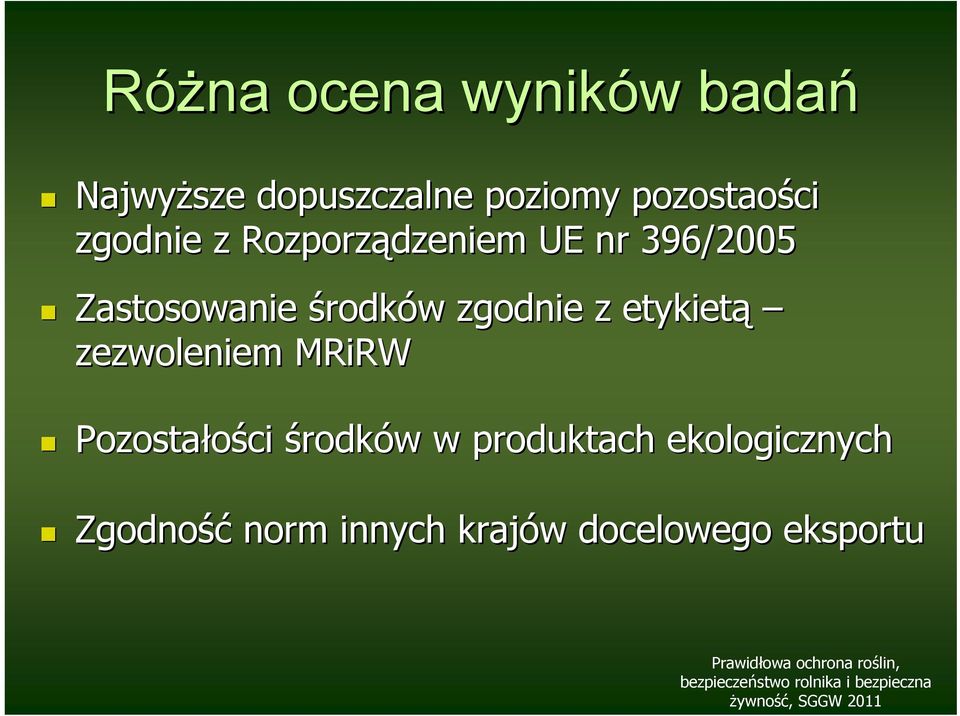 Różna ocena wyników badań

Najwyższe dopuszczalne poziomy pozostaości zgodnie z Rozporządzeniem UE nr 396/2005

Zastosowanie środków zgodnie z etykietą – zezwoleniem MRiRW

Pozostałości środków w produktach ekologicznych

Zgodność norm innych krajów docelowego eksportu

Prawidłowa ochrona roślin, bezpieczeństwo rolnika i bezpieczna żywność, SGGW 2011